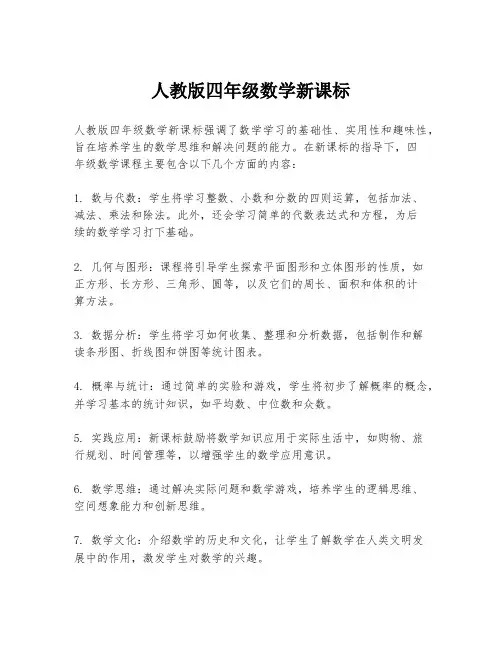 人教版四年级数学新课标

人教版四年级数学新课标强调了数学学习的基础性、实用性和趣味性，旨在培养学生的数学思维和解决问题的能力。在新课标的指导下，四年级数学课程主要包含以下几个方面的内容：

1. 数与代数：学生将学习整数、小数和分数的四则运算，包括加法、减法、乘法和除法。此外，还会学习简单的代数表达式和方程，为后续的数学学习打下基础。

2. 几何与图形：课程将引导学生探索平面图形和立体图形的性质，如正方形、长方形、三角形、圆等，以及它们的周长、面积和体积的计算方法。

3. 数据分析：学生将学习如何收集、整理和分析数据，包括制作和解读条形图、折线图和饼图等统计图表。

4. 概率与统计：通过简单的实验和游戏，学生将初步了解概率的概念，并学习基本的统计知识，如平均数、中位数和众数。

5. 实践应用：新课标鼓励将数学知识应用于实际生活中，如购物、旅行规划、时间管理等，以增强学生的数学应用意识。

6. 数学思维：通过解决实际问题和数学游戏，培养学生的逻辑思维、空间想象能力和创新思维。

7. 数学文化：介绍数学的历史和文化，让学生了解数学在人类文明发展中的作用，激发学生对数学的兴趣。